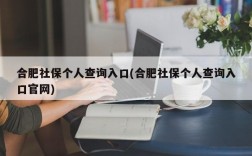 合肥社保个人查询入口(合肥社保个人查询入口官网)